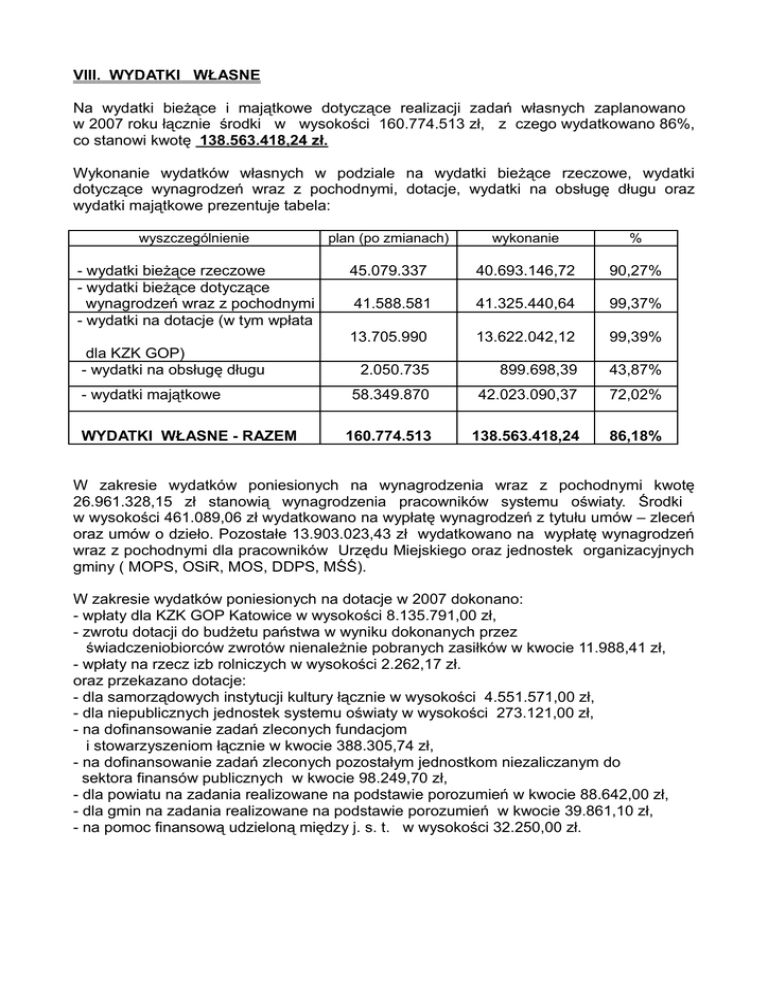 VIII. WYDATKI WŁASNE

Na wydatki bieżące i majątkowe dotyczące realizacji zadań własnych zaplanowano w 2007 roku łącznie środki w wysokości 160.774.513 zł, z czego wydatkowano 86%, co stanowi kwotę 138.563.418,24 zł.

Wykonanie wydatków własnych w podziale na wydatki bieżące rzeczowe, wydatki dotyczące wynagrodzeń wraz z pochodnymi, dotacje, wydatki na obsługę długu oraz wydatki majątkowe prezentuje tabela:

| wyszczególnienie | plan (po zmianach) | wykonanie | % |
|---|---|---|---|
| - wydatki bieżące rzeczowe | 45.079.337 | 40.693.146,72 | 90,27% |
| - wydatki bieżące dotyczące wynagrodzeń wraz z pochodnymi | 41.588.581 | 41.325.440,64 | 99,37% |
| - wydatki na dotacje (w tym wpłata dla KZK GOP) | 13.705.990 | 13.622.042,12 | 99,39% |
| - wydatki na obsługę długu | 2.050.735 | 899.698,39 | 43,87% |
| - wydatki majątkowe | 58.349.870 | 42.023.090,37 | 72,02% |
| WYDATKI WŁASNE - RAZEM | 160.774.513 | 138.563.418,24 | 86,18% |

W zakresie wydatków poniesionych na wynagrodzenia wraz z pochodnymi kwotę 26.961.328,15 zł stanowią wynagrodzenia pracowników systemu oświaty. Środki w wysokości 461.089,06 zł wydatkowano na wypłatę wynagrodzeń z tytułu umów – zleceń oraz umów o dzieło. Pozostałe 13.903.023,43 zł wydatkowano na wypłatę wynagrodzeń wraz z pochodnymi dla pracowników Urzędu Miejskiego oraz jednostek organizacyjnych gminy ( MOPS, OSiR, MOS, DDPS, MŚŚ).

W zakresie wydatków poniesionych na dotacje w 2007 dokonano:
- wpłaty dla KZK GOP Katowice w wysokości 8.135.791,00 zł,
- zwrotu dotacji do budżetu państwa w wyniku dokonanych przez świadczeniobiorców zwrotów nienależnie pobranych zasiłków w kwocie 11.988,41 zł,
- wpłaty na rzecz izb rolniczych w wysokości 2.262,17 zł.
oraz przekazano dotacje:
- dla samorządowych instytucji kultury łącznie w wysokości 4.551.571,00 zł,
- dla niepublicznych jednostek systemu oświaty w wysokości 273.121,00 zł,
- na dofinansowanie zadań zleconych fundacjom i stowarzyszeniom łącznie w kwocie 388.305,74 zł,
- na dofinansowanie zadań zleconych pozostałym jednostkom niezaliczanym do sektora finansów publicznych w kwocie 98.249,70 zł,
- dla powiatu na zadania realizowane na podstawie porozumień w kwocie 88.642,00 zł,
- dla gmin na zadania realizowane na podstawie porozumień w kwocie 39.861,10 zł,
- na pomoc finansową udzieloną między j. s. t. w wysokości 32.250,00 zł.